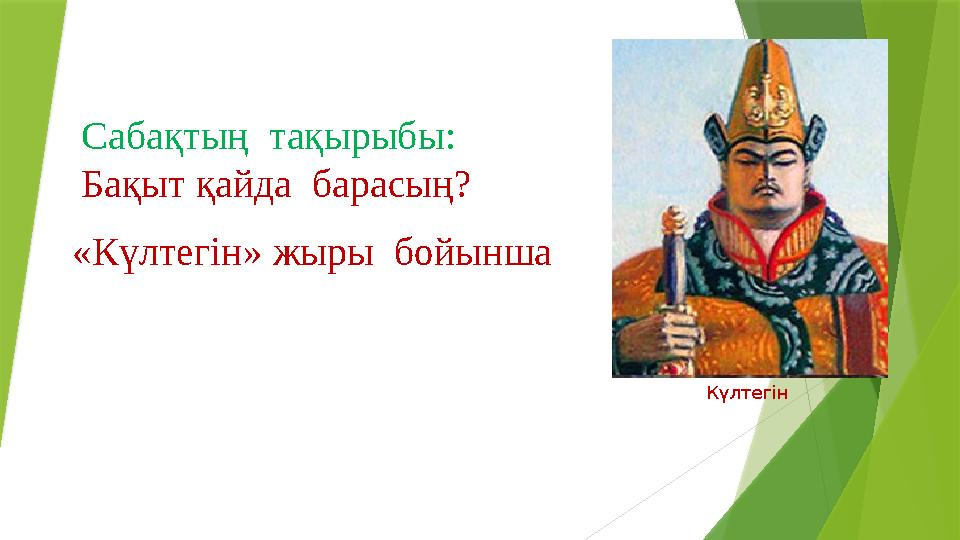 Сабақтың тақырыбы:
Бақыт қайда барасың?

«Күлтегін» жыры бойынша

Күлтегін